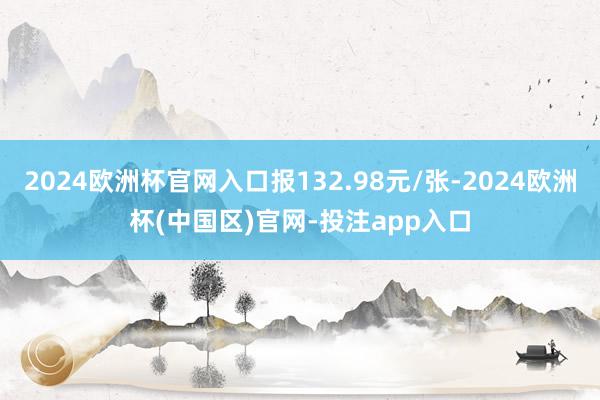 2024欧洲杯官网入口报132.98元/张-2024欧洲杯(中国区)官网-投注app入口